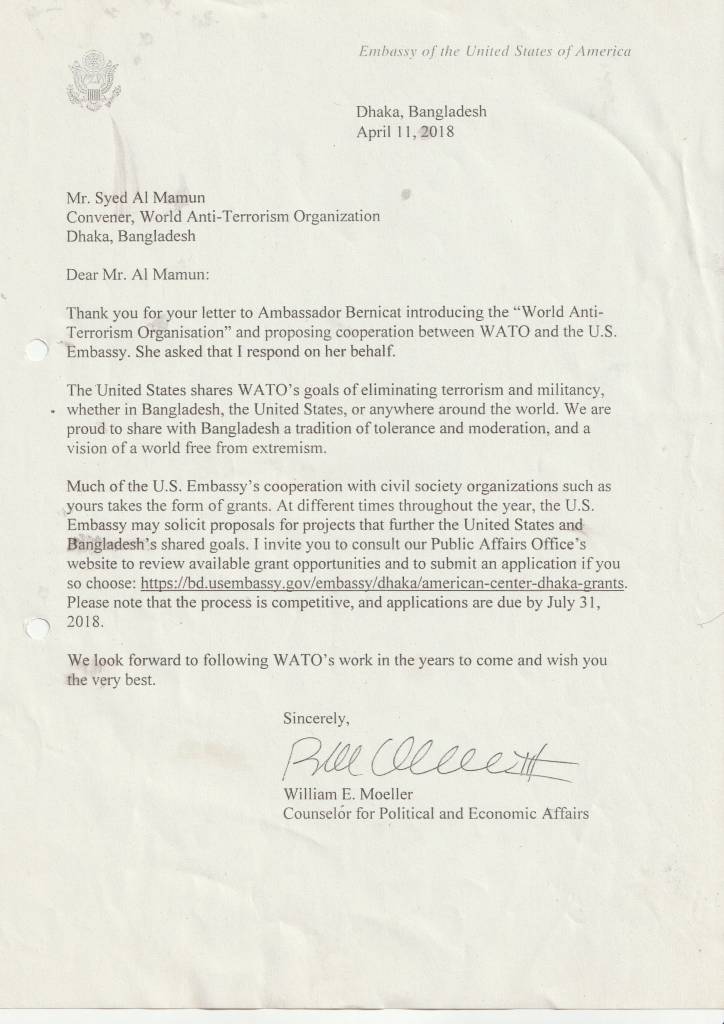 Embassy of the United States of America

Dhaka, Bangladesh
April 11, 2018

Mr. Syed Al Mamun
Convener, World Anti-Terrorism Organization
Dhaka, Bangladesh

Dear Mr. Al Mamun:

Thank you for your letter to Ambassador Bernicat introducing the "World Anti-Terrorism Organisation" and proposing cooperation between WATO and the U.S. Embassy. She asked that I respond on her behalf.

The United States shares WATO's goals of eliminating terrorism and militancy, whether in Bangladesh, the United States, or anywhere around the world. We are proud to share with Bangladesh a tradition of tolerance and moderation, and a vision of a world free from extremism.

Much of the U.S. Embassy's cooperation with civil society organizations such as yours takes the form of grants. At different times throughout the year, the U.S. Embassy may solicit proposals for projects that further the United States and Bangladesh's shared goals. I invite you to consult our Public Affairs Office's website to review available grant opportunities and to submit an application if you so choose: https://bd.usembassy.gov/embassy/dhaka/american-center-dhaka-grants. Please note that the process is competitive, and applications are due by July 31, 2018.

We look forward to following WATO's work in the years to come and wish you the very best.

Sincerely,

Bill Moeller

William E. Moeller
Counselor for Political and Economic Affairs